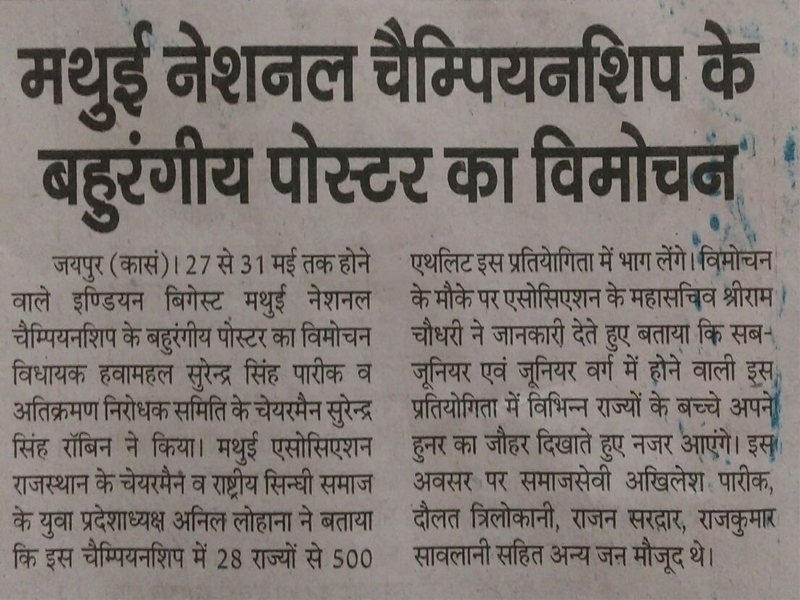 मथुई नेशनल चैम्पियनशिप के बहुरंगीय पोस्टर का विमोचन

जयपुर (कासं)। 27 से 31 मई तक होने वाले इण्डियन बिगेस्ट मथुई नेशनल चैम्पियनशिप के बहुरंगीय पोस्टर का विमोचन विधायक हवामहल सुरेन्द्र सिंह पारीक व अतिक्रमण निरोधक समिति के चेयरमैन सुरेन्द्र सिंह रॉबिन ने किया। मथुई एसोसिएशन राजस्थान के चेयरमैन व राष्ट्रीय सिन्धी समाज के युवा प्रदेशाध्यक्ष अनिल लोहाना ने बताया कि इस चैम्पियनशिप में 28 राज्यों से 500 एथलिट इस प्रतियोगिता में भाग लेंगे। विमोचन के मौके पर एसोसिएशन के महासचिव श्रीराम चौधरी ने जानकारी देते हुए बताया कि सब-जूनियर एवं जूनियर वर्ग में होने वाली इस प्रतियोगिता में विभिन्न राज्यों के बच्चे अपने हुनर का जौहर दिखाते हुए नजर आएंगे। इस अवसर पर समाजसेवी अखिलेश पारीक, दौलत त्रिलोकानी, राजन सरदार, राजकुमार सावलानी सहित अन्य जन मौजूद थे।